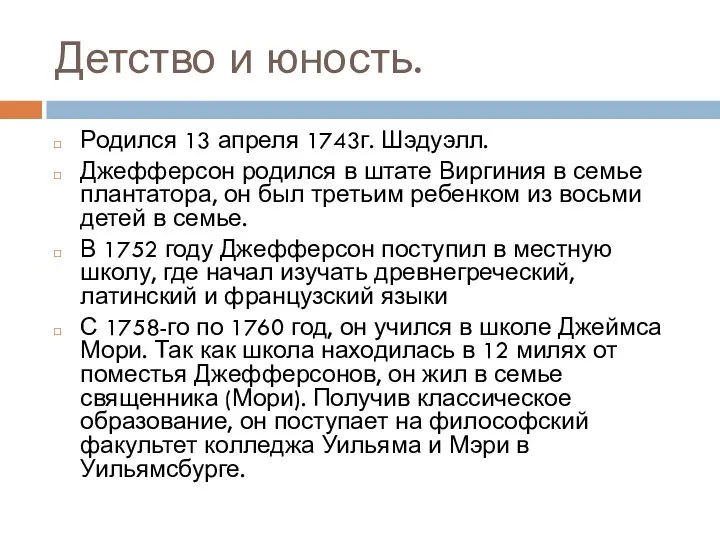 Детство и юность.

Родился 13 апреля 1743г. Шэдуэлл.

Джефферсон родился в штате Виргиния в семье плантатора, он был третьим ребенком из восьми детей в семье.

В 1752 году Джефферсон поступил в местную школу, где начал изучать древнегреческий, латинский и французский языки

С 1758-го по 1760 год, он учился в школе Джеймса Мори. Так как школа находилась в 12 милях от поместья Джефферсонов, он жил в семье священника (Мори). Получив классическое образование, он поступает на философский факультет колледжа Уильяма и Мэри в Уильямсбурге.